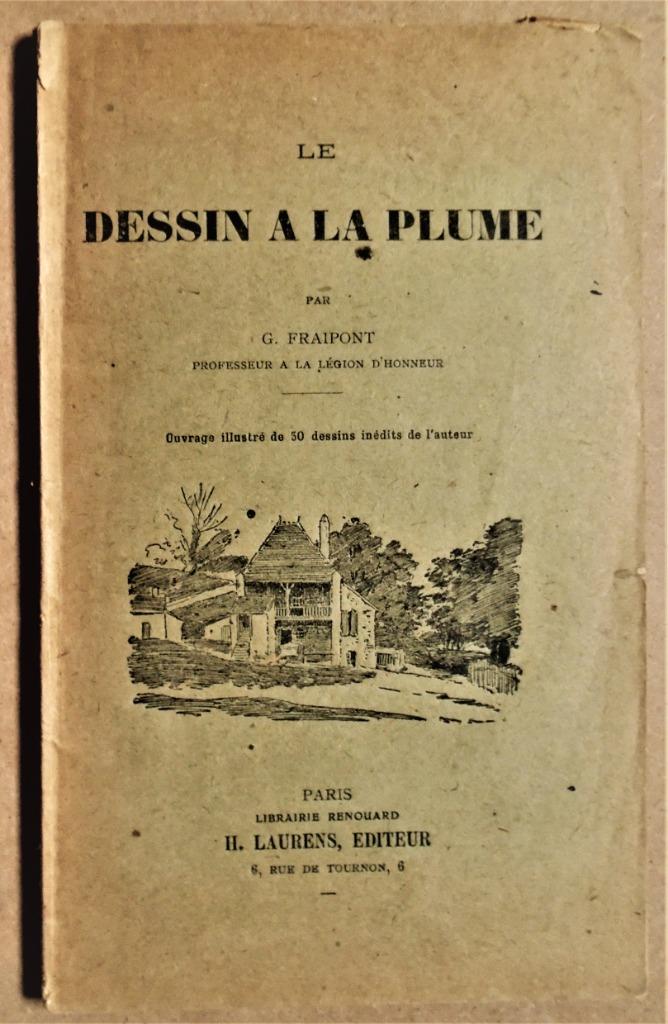 LE

DESSIN A LA PLUME

PAR

G. FRAIPONT

PROFESSEUR A LA LÉGION D'HONNEUR

Ouvrage illustré de 50 dessins inédits de l'auteur

PARIS

LIBRAIRIE RENOUARD

H. LAURENS, EDITEUR

6, RUE DE TOURNON, 6